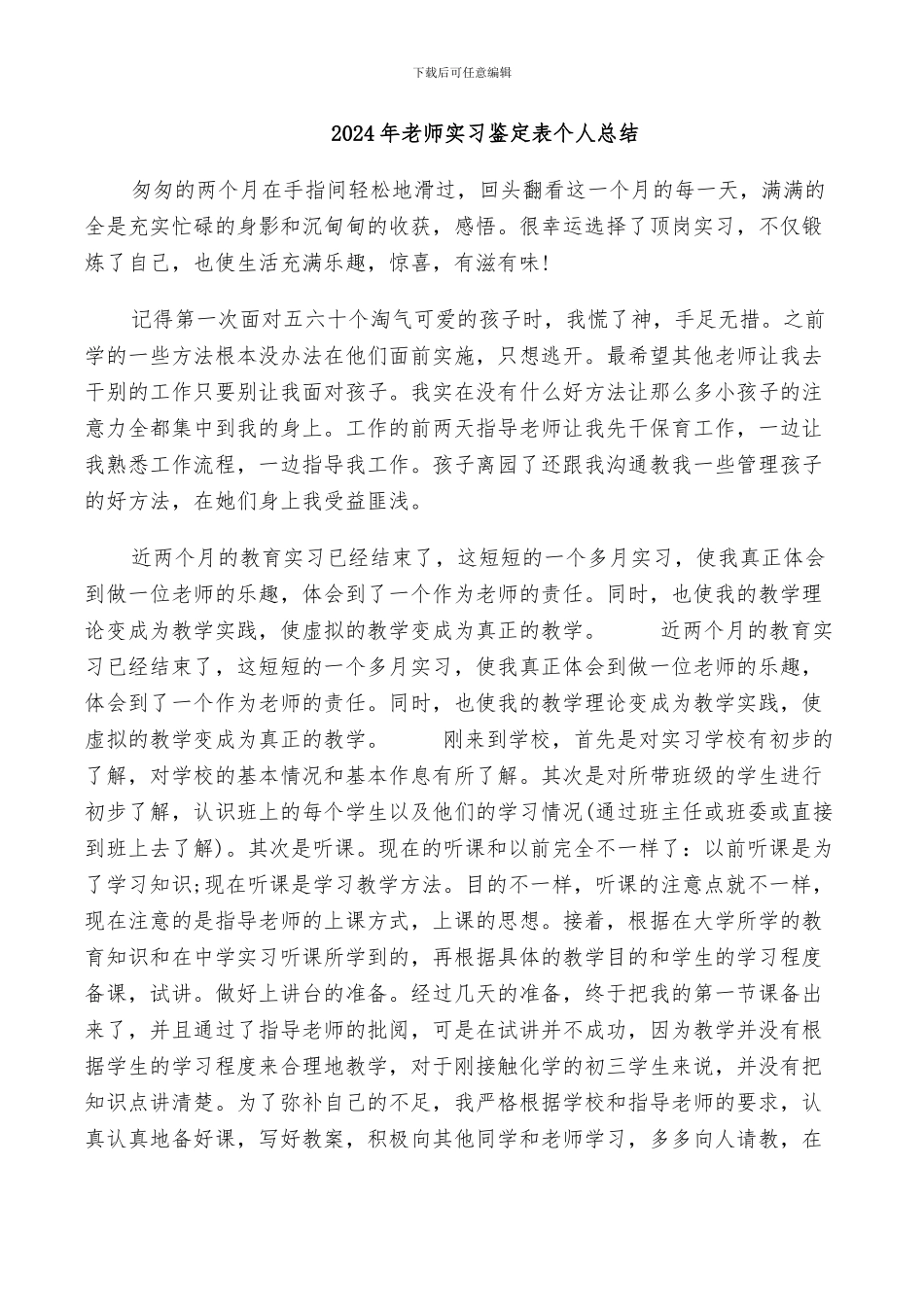 下载后可任意编辑

2024年老师实习鉴定表个人总结

匆匆的两个月在手指间轻松地滑过，回头翻看这一个月的每一天，满满的全是充实忙碌的身影和沉甸甸的收获，感悟。很幸运选择了顶岗实习，不仅锻炼了自己，也使生活充满乐趣，惊喜，有滋有味!

记得第一次面对五六十个淘气可爱的孩子时，我慌了神，手足无措。之前学的一些方法根本没办法在他们面前实施，只想逃开。最希望其他老师让我去干别的工作只要别让我面对孩子。我实在没有什么好方法让那么多小孩子的注意力全都集中到我的身上。工作的前两天指导老师让我先干保育工作，一边让我熟悉工作流程，一边指导我工作。孩子离园了还跟我沟通教我一些管理孩子的好方法，在她们身上我受益匪浅。

近两个月的教育实习已经结束了，这短短的一个多月实习，使我真正体会到做一位老师的乐趣，体会到了一个作为老师的责任。同时，也使我的教学理论变成为教学实践，使虚拟的教学变成为真正的教学。　　近两个月的教育实习已经结束了，这短短的一个多月实习，使我真正体会到做一位老师的乐趣，体会到了一个作为老师的责任。同时，也使我的教学理论变成为教学实践，使虚拟的教学变成为真正的教学。　　刚来到学校，首先是对实习学校有初步的了解，对学校的基本情况和基本作息有所了解。其次是对所带班级的学生进行初步了解，认识班上的每个学生以及他们的学习情况(通过班主任或班委或直接到班上去了解)。其次是听课。现在的听课和以前完全不一样了：以前听课是为了学习知识;现在听课是学习教学方法。目的不一样，听课的注意点就不一样，现在注意的是指导老师的上课方式，上课的思想。接着，根据在大学所学的教育知识和在中学实习听课所学到的，再根据具体的教学目的和学生的学习程度备课，试讲。做好上讲台的准备。经过几天的准备，终于把我的第一节课备出来了，并且通过了指导老师的批阅，可是在试讲并不成功，因为教学并没有根据学生的学习程度来合理地教学，对于刚接触化学的初三学生来说，并没有把知识点讲清楚。为了弥补自己的不足，我严格根据学校和指导老师的要求，认真认真地备好课，写好教案，积极向其他同学和老师学习，多多向人请教，在